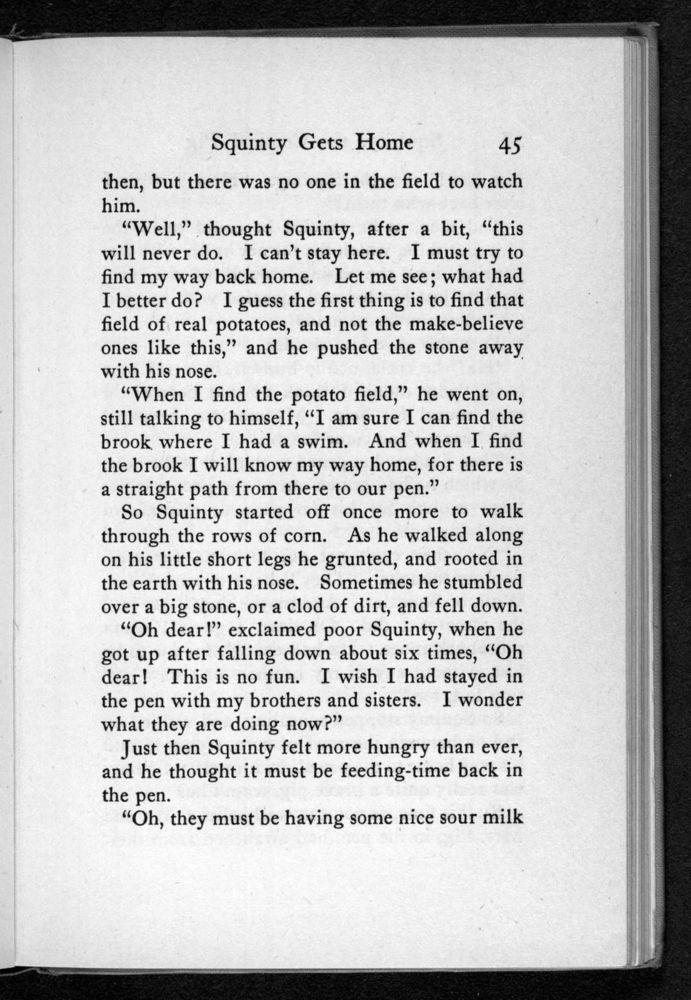 Squinty Gets Home 45

then, but there was no one in the field to watch him.

"Well," thought Squinty, after a bit, "this will never do. I can't stay here. I must try to find my way back home. Let me see; what had I better do? I guess the first thing is to find that field of real potatoes, and not the make-believe ones like this," and he pushed the stone away with his nose.

"When I find the potato field," he went on, still talking to himself, "I am sure I can find the brook where I had a swim. And when I find the brook I will know my way home, for there is a straight path from there to our pen."

So Squinty started off once more to walk through the rows of corn. As he walked along on his little short legs he grunted, and rooted in the earth with his nose. Sometimes he stumbled over a big stone, or a clod of dirt, and fell down.

"Oh dear!" exclaimed poor Squinty, when he got up after falling down about six times, "Oh dear! This is no fun. I wish I had stayed in the pen with my brothers and sisters. I wonder what they are doing now?"

Just then Squinty felt more hungry than ever, and he thought it must be feeding-time back in the pen.

"Oh, they must be having some nice sour milk